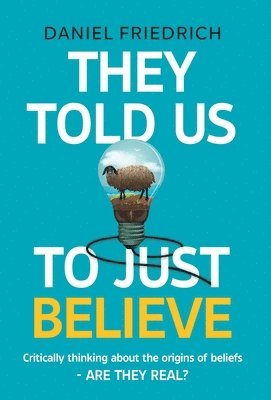 DANIEL FRIEDRICH

THEY TOLD US TO JUST BELIEVE

Critically thinking about the origins of beliefs - ARE THEY REAL?